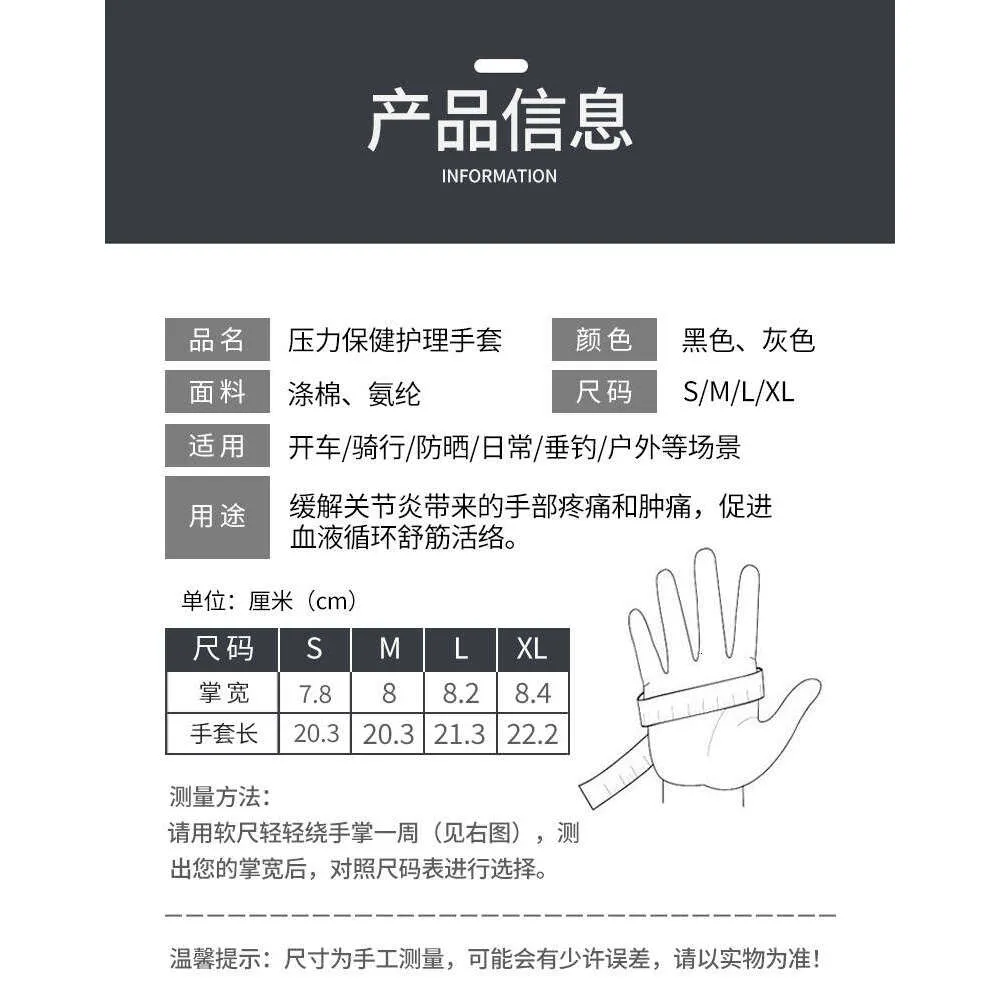 产品信息
INFORMATION

品名 压力保健护理手套 颜色 黑色、灰色
面料 涤棉、氨纶 尺码 S/M/L/XL
适用 开车/骑行/防晒/日常/垂钓/户外等场景
用途 缓解关节炎带来的手部疼痛和肿痛，促进血液循环舒筋活络。

单位：厘米（cm）

| 尺码 | S | M | L | XL |
|---|---|---|---|---|
| 掌宽 | 7.8 | 8 | 8.2 | 8.4 |
| 手套长 | 20.3 | 20.3 | 21.3 | 22.2 |

测量方法：
请用软尺轻轻绕手掌一周（见右图），测出您的掌宽后，对照尺码表进行选择。

温馨提示：尺寸为手工测量，可能会有少许误差，请以实物为准！